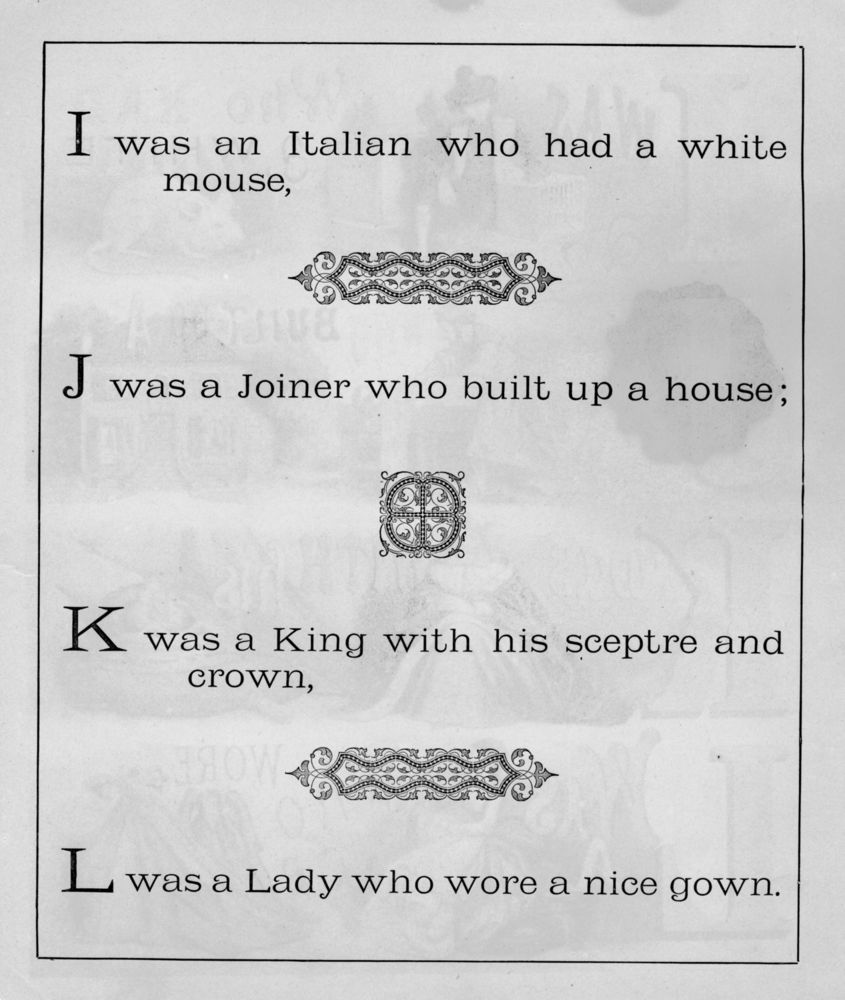 I was an Italian who had a white mouse,

J was a Joiner who built up a house;

K was a King with his sceptre and crown,

L was a Lady who wore a nice gown.